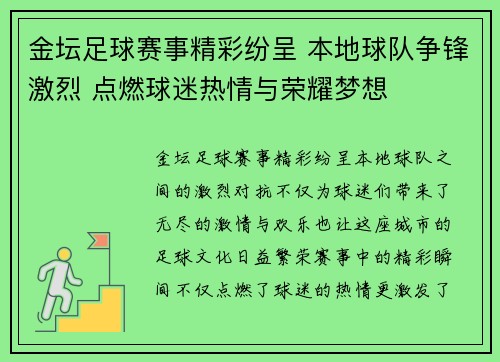 金坛足球赛事精彩纷呈 本地球队争锋激烈 点燃球迷热情与荣耀梦想

金坛足球赛事精彩纷呈本地球队之间的激烈对抗不仅为球迷们带来了无尽的激情与欢乐也让这座城市的足球文化日益繁荣赛事中的精彩瞬间不仅点燃了球迷的热情更激发了